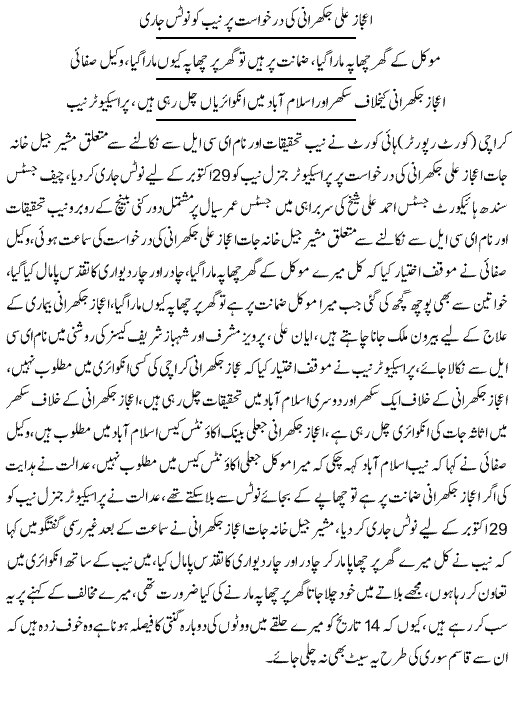 اعجاز علی جکھرانی کی درخواست پر نیب کو نوٹس جاری

موکل کے گھر چھاپہ مارا گیا، ضمانت پر ہیں تو گھر پر چھاپہ کیوں مارا گیا، وکیل صفائی

اعجاز جکھرانی کیخلاف سکھر اور اسلام آباد میں انکوائریاں چل رہی ہیں، پراسیکیوٹر نیب

کراچی (کورٹ رپورٹر) ہائی کورٹ نے نیب تحقیقات اور نام ای سی ایل سے نکالنے سے متعلق مشیر جیل خانہ جات اعجاز علی جکھرانی کی درخواست پر پراسیکیوٹر جنرل نیب کو 29 اکتوبر کے لیے نوٹس جاری کر دیا، چیف جسٹس سندھ ہائیکورٹ جسٹس احمد علی شیخ کی سربراہی میں جسٹس عمر سیال پر مشتمل دو رکنی بینچ کے روبرو نیب تحقیقات اور نام ای سی ایل سے نکالنے سے متعلق مشیر جیل خانہ جات اعجاز علی جکھرانی کی درخواست کی سماعت ہوئی، وکیل صفائی نے موقف اختیار کیا کہ کل میرے موکل کے گھر چھاپہ مارا گیا، چادر اور چار دیواری کا تقدس پامال کیا گیا، خواتین سے بھی پوچھ گچھ کی گئی جب میرا موکل ضمانت پر ہے تو گھر پر چھاپہ کیوں مارا گیا، اعجاز جکھرانی بیماری کے علاج کے لیے بیرون ملک جانا چاہتے ہیں، ایان علی، پرویز مشرف اور شہباز شریف کیسز کی روشنی میں نام ای سی ایل سے نکالا جائے، پراسیکیوٹر نیب نے موقف اختیار کیا کہ اعجاز جکھرانی کراچی کی کسی انکوائری میں مطلوب نہیں، اعجاز جکھرانی کے خلاف ایک سکھر اور دوسری اسلام آباد میں تحقیقات چل رہی ہیں، اعجاز جکھرانی کے خلاف سکھر میں اثاثہ جات کی انکوائری چل رہی ہے، اعجاز جکھرانی جعلی بینک اکاؤنٹس کیس اسلام آباد میں مطلوب ہیں، وکیل صفائی نے کہا کہ نیب اسلام آباد کہہ چکی کہ میرا موکل جعلی اکاؤنٹس کیس میں مطلوب نہیں، عدالت نے ہدایت کی اگر اعجاز جکھرانی ضمانت پر ہے تو چھاپے کے بجائے نوٹس سے بلا سکتے تھے، عدالت نے پراسیکیوٹر جنرل نیب کو 29 اکتوبر کے لیے نوٹس جاری کر دیا، مشیر جیل خانہ جات اعجاز جکھرانی نے سماعت کے بعد غیر رسمی گفتگو میں کہا کہ نیب نے کل میرے گھر پر چھاپا مار کر چادر اور چار دیواری کا تقدس پامال کیا، میں نیب کے ساتھ انکوائری میں تعاون کر رہا ہوں، مجھے بلاتے میں خود چلا جاتا گھر پر چھاپہ مارنے کی کیا ضرورت تھی، میرے مخالف کے کہنے پر یہ سب کر رہے ہیں، کیوں کہ 14 تاریخ کو میرے حلقے میں ووٹوں کی دوبارہ گنتی کا فیصلہ ہونا ہے وہ خوف زدہ ہیں کہ ان سے قاسم سوری کی طرح یہ سیٹ بھی نہ چلی جائے۔